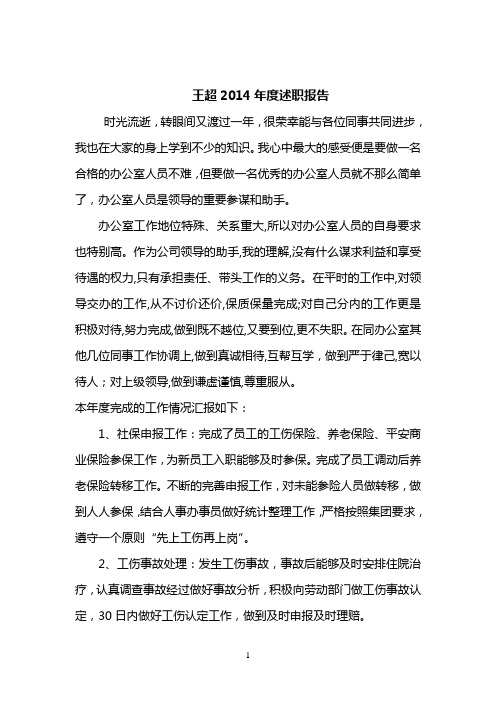 王超 2014 年度述职报告

时光流逝，转眼间又渡过一年，很荣幸能与各位同事共同进步，我也在大家的身上学到不少的知识。我心中最大的感受便是要做一名合格的办公室人员不难，但要做一名优秀的办公室人员就不那么简单了，办公室人员是领导的重要参谋和助手。

办公室工作地位特殊、关系重大,所以对办公室人员的自身要求也特别高。作为公司领导的助手,我的理解,没有什么谋求利益和享受待遇的权力,只有承担责任、带头工作的义务。在平时的工作中,对领导交办的工作,从不讨价还价,保质保量完成;对自己分内的工作更是积极对待,努力完成,做到既不越位,又要到位,更不失职。在同办公室其他几位同事工作协调上,做到真诚相待,互帮互学，做到严于律己,宽以待人；对上级领导,做到谦虚谨慎,尊重服从。

本年度完成的工作情况汇报如下：

1、社保申报工作：完成了员工的工伤保险、养老保险、平安商业保险参保工作，为新员工入职能够及时参保。完成了员工调动后养老保险转移工作。不断的完善申报工作，对未能参险人员做转移，做到人人参保，结合人事办事员做好统计整理工作，严格按照集团要求，遵守一个原则“先上工伤再上岗”。

2、工伤事故处理：发生工伤事故，事故后能够及时安排住院治疗，认真调查事故经过做好事故分析，积极向劳动部门做工伤事故认定，30 日内做好工伤认定工作，做到及时申报及时理赔。

1